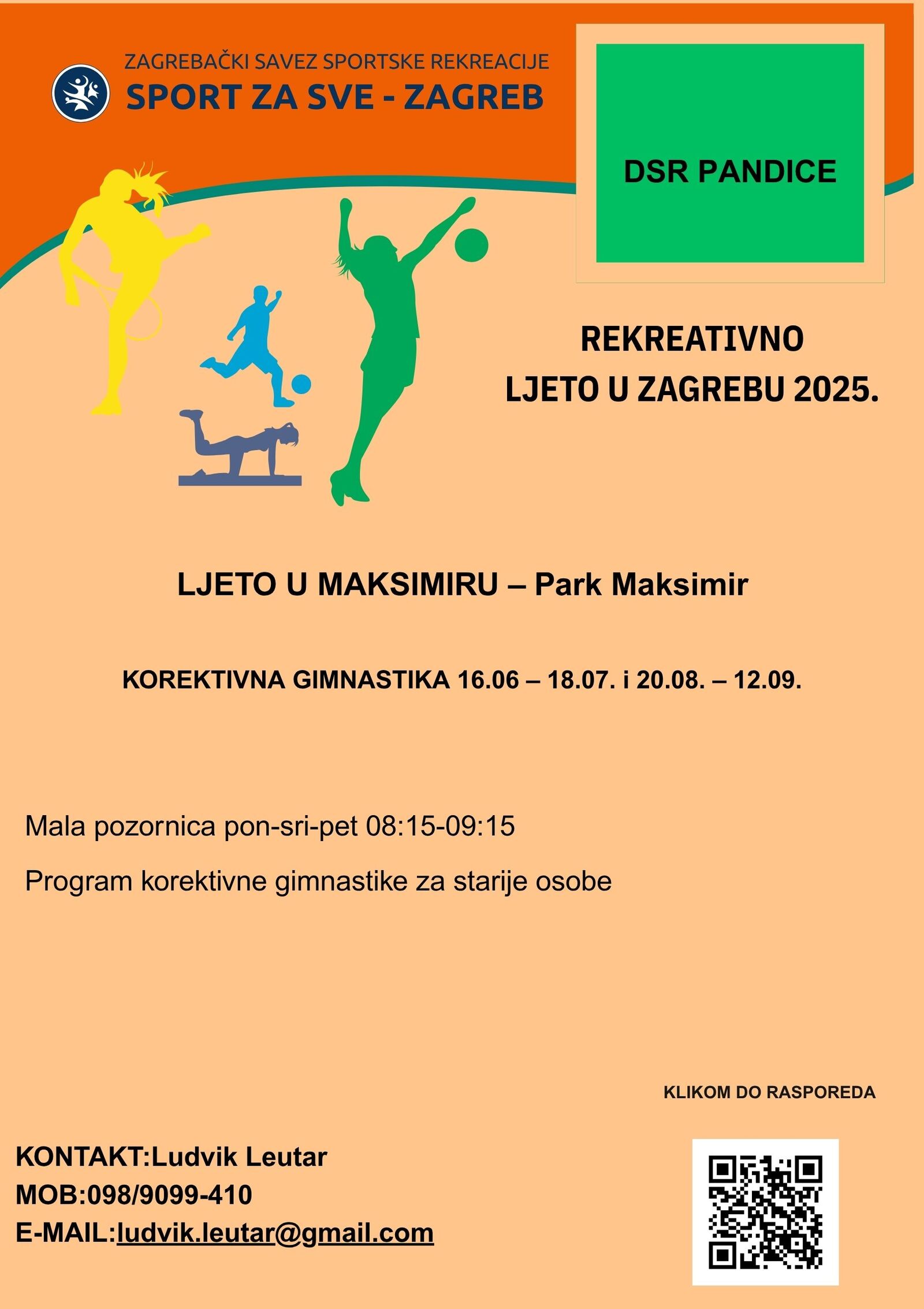 ZAGREBAČKI SAVEZ SPORTSKE REKREACIJE
SPORT ZA SVE - ZAGREB

DSR PANDICE

REKREATIVNO
LJETO U ZAGREBU 2025.

LJETO U MAKSIMIRU – Park Maksimir

KOREKTIVNA GIMNASTIKA 16.06 – 18.07. i 20.08. – 12.09.

Mala pozornica pon-sri-pet 08:15-09:15

Program korektivne gimnastike za starije osobe

KLIKOM DO RASPOREDA

KONTAKT:Ludvik Leutar
MOB:098/9099-410
E-MAIL:ludvik.leutar@gmail.com